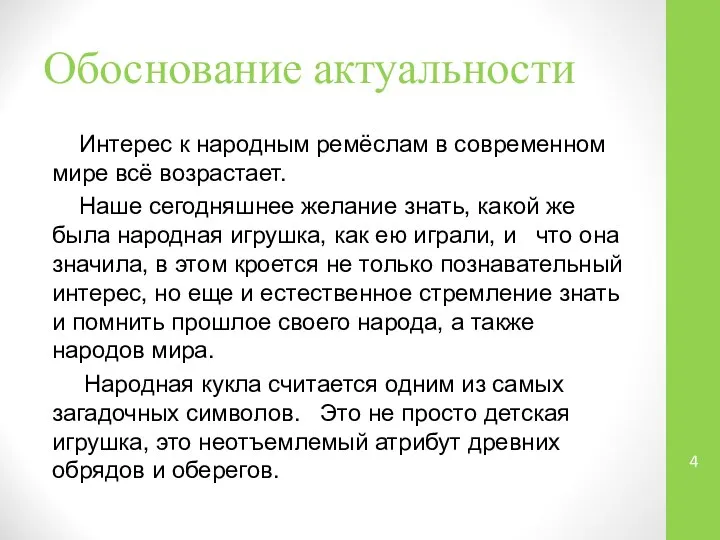 Обоснование актуальности

Интерес к народным ремёслам в современном мире всё возрастает.

Наше сегодняшнее желание знать, какой же была народная игрушка, как ею играли, и что она значила, в этом кроется не только познавательный интерес, но еще и естественное стремление знать и помнить прошлое своего народа, а также народов мира.

Народная кукла считается одним из самых загадочных символов. Это не просто детская игрушка, это неотъемлемый атрибут древних обрядов и оберегов.

4